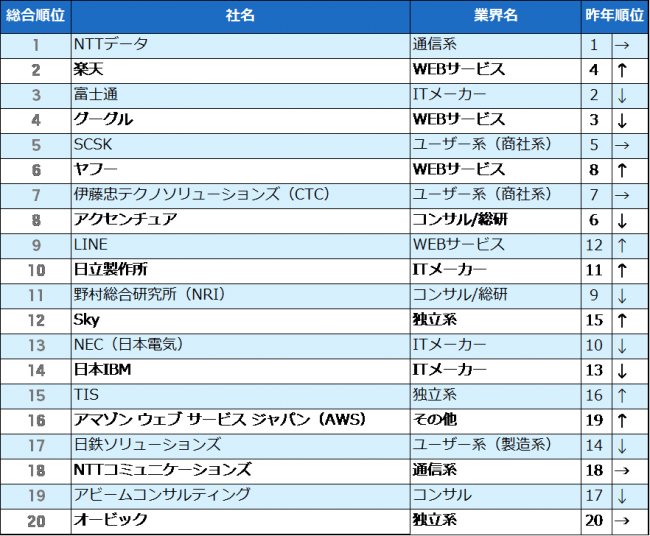 | 総合順位 | 社名 | 業界名 | 昨年順位 | |
|---|---|---|---|---|
| 1 | NTTデータ | 通信系 | 1 | → |
| 2 | 楽天 | WEBサービス | 4 | ↑ |
| 3 | 富士通 | ITメーカー | 2 | ↓ |
| 4 | グーグル | WEBサービス | 3 | ↓ |
| 5 | SCSK | ユーザー系（商社系） | 5 | → |
| 6 | ヤフー | WEBサービス | 8 | ↑ |
| 7 | 伊藤忠テクノソリューションズ（CTC） | ユーザー系（商社系） | 7 | → |
| 8 | アクセンチュア | コンサル/総研 | 6 | ↓ |
| 9 | LINE | WEBサービス | 12 | ↑ |
| 10 | 日立製作所 | ITメーカー | 11 | ↑ |
| 11 | 野村総合研究所（NRI） | コンサル/総研 | 9 | ↓ |
| 12 | Sky | 独立系 | 15 | ↑ |
| 13 | NEC（日本電気） | ITメーカー | 10 | ↓ |
| 14 | 日本IBM | ITメーカー | 13 | ↓ |
| 15 | TIS | 独立系 | 16 | ↑ |
| 16 | アマゾン ウェブ サービス ジャパン（AWS） | その他 | 19 | ↑ |
| 17 | 日鉄ソリューションズ | ユーザー系（製造系） | 14 | ↓ |
| 18 | NTTコミュニケーションズ | 通信系 | 18 | → |
| 19 | アビームコンサルティング | コンサル | 17 | ↓ |
| 20 | オービック | 独立系 | 20 | → |